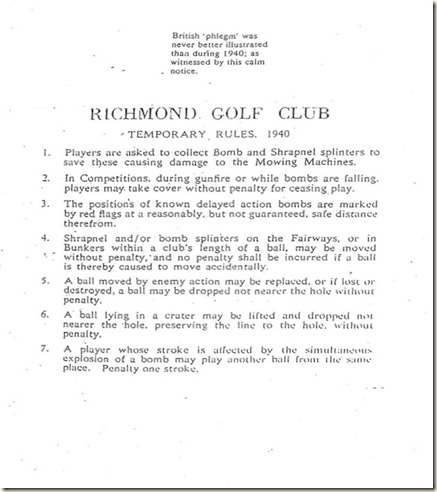 British 'phlegm' was never better illustrated than during 1940; as witnessed by this calm notice.

RICHMOND GOLF CLUB

TEMPORARY RULES. 1940

1. Players are asked to collect Bomb and Shrapnel splinters to save these causing damage to the Mowing Machines.

2. In Competitions, during gunfire or while bombs are falling, players may take cover without penalty for ceasing play.

3. The positions of known delayed action bombs are marked by red flags at a reasonably, but not guaranteed, safe distance therefrom.

4. Shrapnel and/or bomb splinters on the Fairways, or in Bunkers within a club's length of a ball, may be moved without penalty, and no penalty shall be incurred if a ball is thereby caused to move accidentally.

5. A ball moved by enemy action may be replaced, or if lost or destroyed, a ball may be dropped not nearer the hole without penalty.

6. A ball lying in a crater may be lifted and dropped not nearer the hole, preserving the line to the hole, without penalty.

7. A player whose stroke is affected by the simultaneous explosion of a bomb may play another ball from the same place. Penalty one stroke.